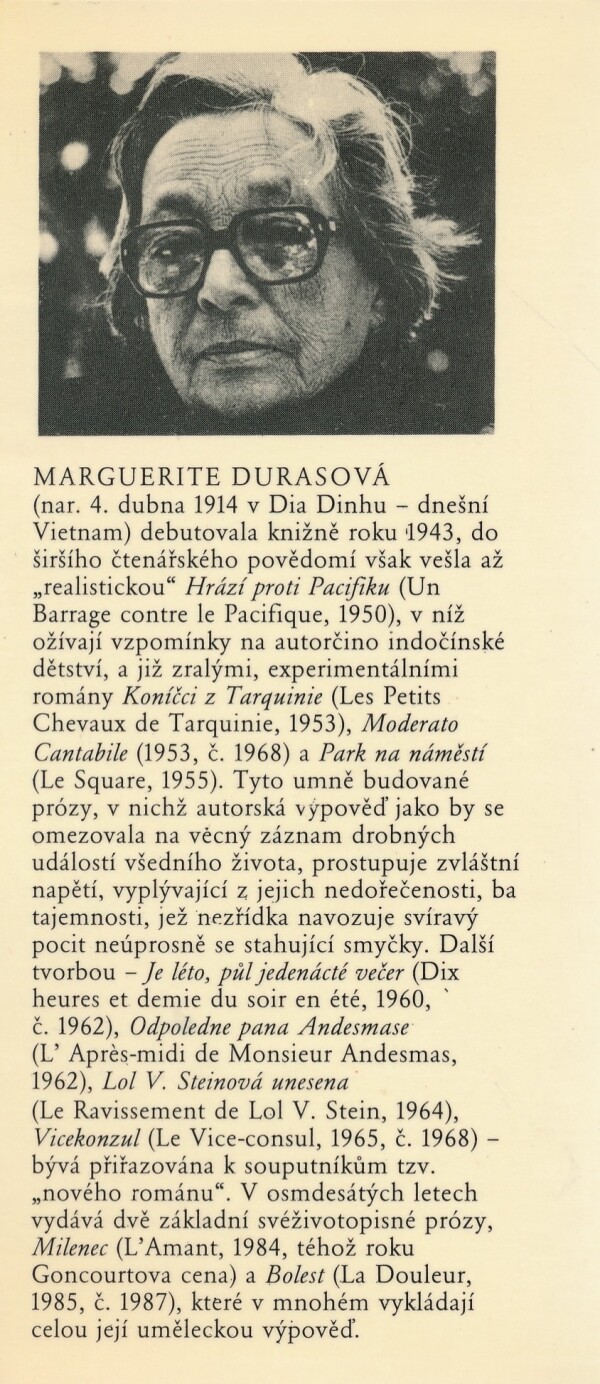 MARGUERITE DURASOVÁ
(nar. 4. dubna 1914 v Dia Dinhu – dnešní Vietnam) debutovala knižně roku 1943, do širšího čtenářského povědomí však vešla až „realistickou“ Hrází proti Pacifiku (Un Barrage contre le Pacifique, 1950), v níž ožívají vzpomínky na autorčino indočínské dětství, a již zralými, experimentálními romány Koníčci z Tarquinie (Les Petits Chevaux de Tarquinie, 1953), Moderato Cantabile (1953, č. 1968) a Park na náměstí (Le Square, 1955). Tyto umně budované prózy, v nichž autorská výpověď jako by se omezovala na věcný záznam drobných událostí všedního života, prostupuje zvláštní napětí, vyplývající z jejich nedořečenosti, ba tajemnosti, jež nezřídka navozuje svíravý pocit neúprosně se stahující smyčky. Další tvorbou – Je léto, půl jedenácté večer (Dix heures et demie du soir en été, 1960, č. 1962), Odpoledne pana Andesmase (L' Après-midi de Monsieur Andesmas, 1962), Lol V. Steinová unesena (Le Ravissement de Lol V. Stein, 1964), Vicekonzul (Le Vice-consul, 1965, č. 1968) – bývá přiřazována k souputníkům tzv. „nového románu“. V osmdesátých letech vydává dvě základní svéživotopisné prózy, Milenec (L'Amant, 1984, téhož roku Goncourtova cena) a Bolest (La Douleur, 1985, č. 1987), které v mnohém vykládají celou její uměleckou výpověď.